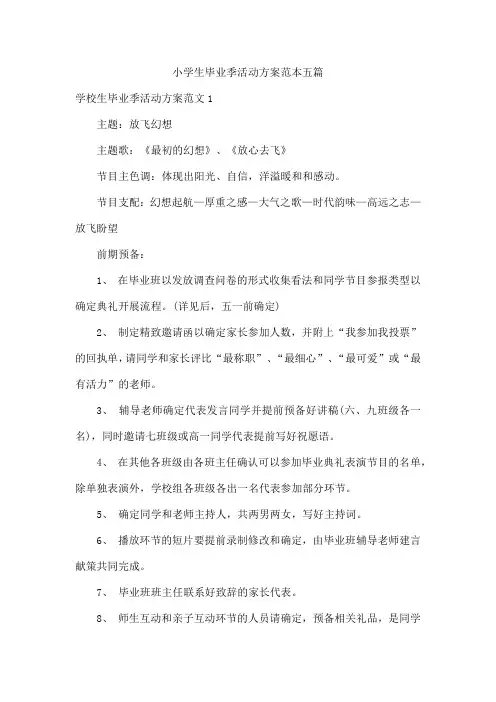 小学生毕业季活动方案范本五篇

学校生毕业季活动方案范文 1

主题：放飞幻想

主题歌：《最初的幻想》、《放心去飞》

节目主色调：体现出阳光、自信，洋溢暖和和感动。

节目支配：幻想起航—厚重之感—大气之歌—时代韵味—高远之志—放飞盼望

前期预备：

1、 在毕业班以发放调查问卷的形式收集看法和同学节目参报类型以确定典礼开展流程。(详见后，五一前确定)

2、 制定精致邀请函以确定家长参加人数，并附上“我参加我投票”的回执单，请同学和家长评比“最称职”、“最细心”、“最可爱”或“最有活力”的老师。

3、 辅导老师确定代表发言同学并提前预备好讲稿(六、九班级各一名)，同时邀请七班级或高一同学代表提前写好祝愿语。

4、 在其他各班级由各班主任确认可以参加毕业典礼表演节目的名单，除单独表演外，学校组各班级各出一名代表参加部分环节。

5、 确定同学和老师主持人，共两男两女，写好主持词。

6、 播放环节的短片要提前录制修改和确定，由毕业班辅导老师建言献策共同完成。

7、 毕业班班主任联系好致辞的家长代表。

8、 师生互动和亲子互动环节的人员请确定，预备相关礼品，是同学